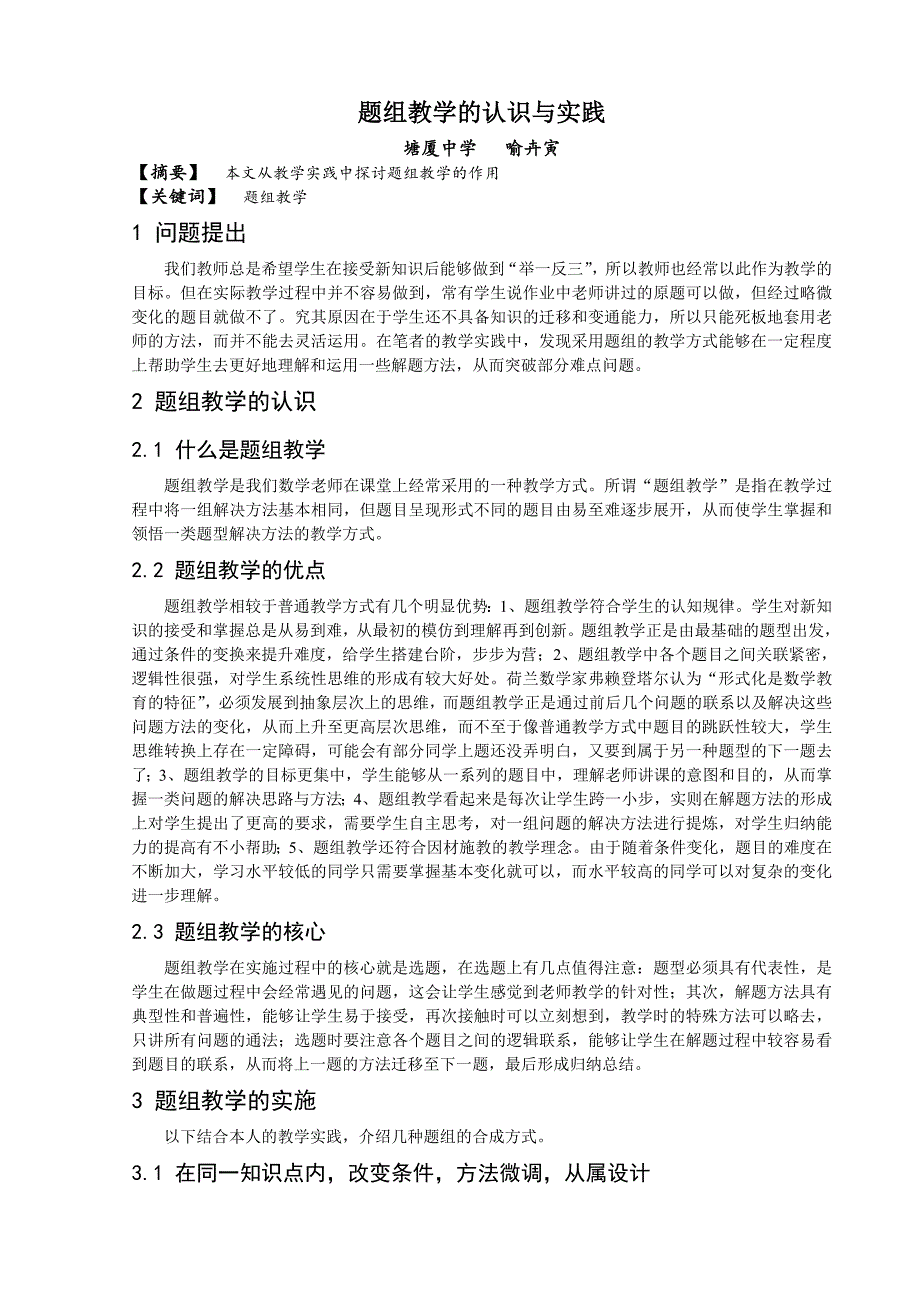 题组教学的认识与实践

塘厦中学　喻卉寅

【摘要】　本文从教学实践中探讨题组教学的作用

【关键词】　题组教学

1 问题提出

我们教师总是希望学生在接受新知识后能够做到“举一反三”，所以教师也经常以此作为教学的目标。但在实际教学过程中并不容易做到，常有学生说作业中老师讲过的原题可以做，但经过略微变化的题目就做不了。究其原因在于学生还不具备知识的迁移和变通能力，所以只能死板地套用老师的方法，而并不能去灵活运用。在笔者的教学实践中，发现采用题组的教学方式能够在一定程度上帮助学生去更好地理解和运用一些解题方法，从而突破部分难点问题。

2 题组教学的认识

2.1 什么是题组教学

题组教学是我们数学老师在课堂上经常采用的一种教学方式。所谓“题组教学”是指在教学过程中将一组解决方法基本相同，但题目呈现形式不同的题目由易至难逐步展开，从而使学生掌握和领悟一类题型解决方法的教学方式。

2.2 题组教学的优点

题组教学相较于普通教学方式有几个明显优势：1、题组教学符合学生的认知规律。学生对新知识的接受和掌握总是从易到难，从最初的模仿到理解再到创新。题组教学正是由最基础的题型出发，通过条件的变换来提升难度，给学生搭建台阶，步步为营；2、题组教学中各个题目之间关联紧密，逻辑性很强，对学生系统性思维的形成有较大好处。荷兰数学家弗赖登塔尔认为“形式化是数学教育的特征”，必须发展到抽象层次上的思维，而题组教学正是通过前后几个问题的联系以及解决这些问题方法的变化，从而上升至更高层次思维，而不至于像普通教学方式中题目的跳跃性较大，学生思维转换上存在一定障碍，可能会有部分同学上题还没弄明白，又要到属于另一种题型的下一题去了；3、题组教学的目标更集中，学生能够从一系列的题目中，理解老师讲课的意图和目的，从而掌握一类问题的解决思路与方法；4、题组教学看起来是每次让学生跨一小步，实则在解题方法的形成上对学生提出了更高的要求，需要学生自主思考，对一组问题的解决方法进行提炼，对学生归纳能力的提高有不小帮助；5、题组教学还符合因材施教的教学理念。由于随着条件变化，题目的难度在不断加大，学习水平较低的同学只需要掌握基本变化就可以，而水平较高的同学可以对复杂的变化进一步理解。

2.3 题组教学的核心

题组教学在实施过程中的核心就是选题，在选题上有几点值得注意：题型必须具有代表性，是学生在做题过程中会经常遇见的问题，这会让学生感觉到老师教学的针对性；其次，解题方法具有典型性和普遍性，能够让学生易于接受，再次接触时可以立刻想到，教学时的特殊方法可以略去，只讲所有问题的通法；选题时要注意各个题目之间的逻辑联系，能够让学生在解题过程中较容易看到题目的联系，从而将上一题的方法迁移至下一题，最后形成归纳总结。

3 题组教学的实施

以下结合本人的教学实践，介绍几种题组的合成方式。

3.1 在同一知识点内，改变条件，方法微调，从属设计